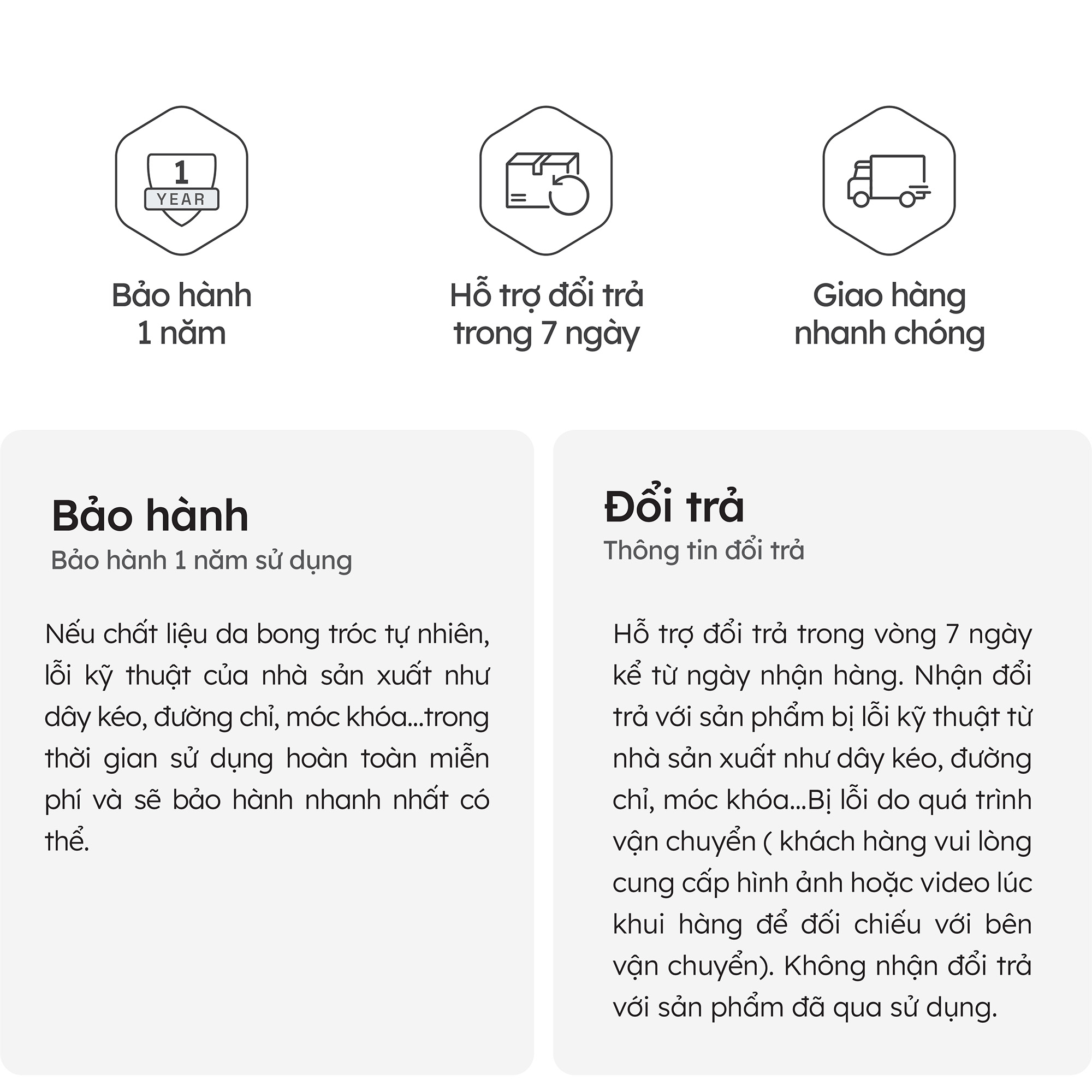 1
YEAR

Bảo hành
1 năm

Hỗ trợ đổi trả
trong 7 ngày

Giao hàng
nhanh chóng

Bảo hành
Bảo hành 1 năm sử dụng

Nếu chất liệu da bong tróc tự nhiên, lỗi kỹ thuật của nhà sản xuất như dây kéo, đường chỉ, móc khóa...trong thời gian sử dụng hoàn toàn miễn phí và sẽ bảo hành nhanh nhất có thể.

Đổi trả
Thông tin đổi trả

Hỗ trợ đổi trả trong vòng 7 ngày kể từ ngày nhận hàng. Nhận đổi trả với sản phẩm bị lỗi kỹ thuật từ nhà sản xuất như dây kéo, đường chỉ, móc khóa...Bị lỗi do quá trình vận chuyển ( khách hàng vui lòng cung cấp hình ảnh hoặc video lúc khui hàng để đối chiếu với bên vận chuyển). Không nhận đổi trả với sản phẩm đã qua sử dụng.